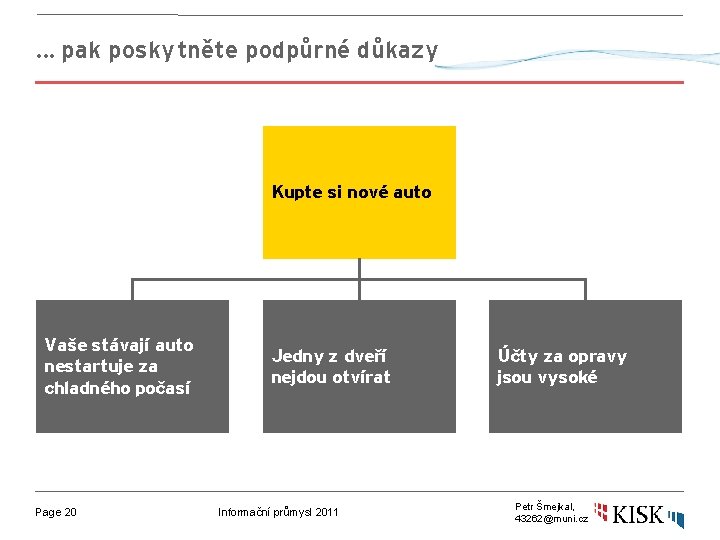 ... pak poskytněte podpůrné důkazy

Kupte si nové auto

Vaše stávají auto nestartuje za chladného počasí

Jedny z dveří nejdou otvírat

Účty za opravy jsou vysoké

Page 20

Informační průmysl 2011

Petr Šmejkal, 43262@muni.cz

KISK